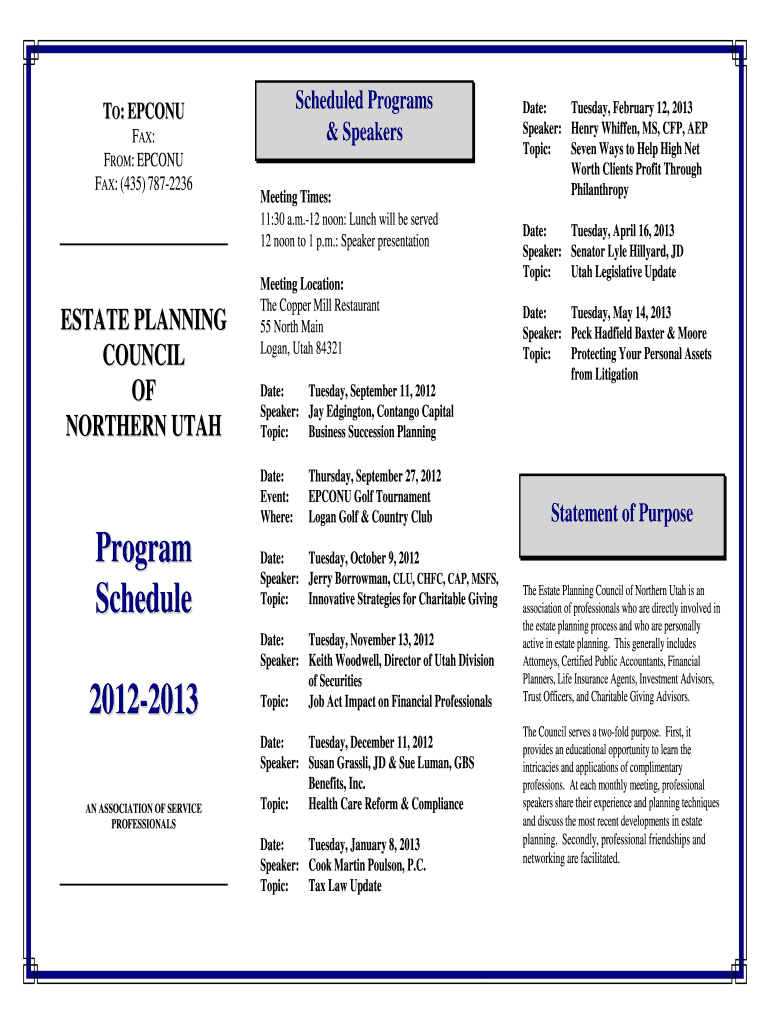 TO: EPCONU
FAX:
FROM: EPCONU
FAX: (435) 787-2236

ESTATE PLANNING COUNCIL OF NORTHERN UTAH

Program Schedule

2012-2013

AN ASSOCIATION OF SERVICE PROFESSIONALS

Scheduled Programs & Speakers

Meeting Times:
11:30 a.m.-12 noon: Lunch will be served
12 noon to 1 p.m.: Speaker presentation

Meeting Location:
The Copper Mill Restaurant
55 North Main
Logan, Utah 84321

Date: Tuesday, September 11, 2012
Speaker: Jay Edgington, Contango Capital
Topic: Business Succession Planning

Date: Thursday, September 27, 2012
Event: EPCONU Golf Tournament
Where: Logan Golf & Country Club

Date: Tuesday, October 9, 2012
Speaker: Jerry Borrowman, CLU, CHFC, CAP, MSFS,
Topic: Innovative Strategies for Charitable Giving

Date: Tuesday, November 13, 2012
Speaker: Keith Woodwell, Director of Utah Division of Securities
Topic: Job Act Impact on Financial Professionals

Date: Tuesday, December 11, 2012
Speaker: Susan Grassli, JD & Sue Luman, GBS Benefits, Inc.
Topic: Health Care Reform & Compliance

Date: Tuesday, January 8, 2013
Speaker: Cook Martin Poulson, P.C.
Topic: Tax Law Update

Date: Tuesday, February 12, 2013
Speaker: Henry Whiffen, MS, CFP, AEP
Topic: Seven Ways to Help High Net Worth Clients Profit Through Philanthropy

Date: Tuesday, April 16, 2013
Speaker: Senator Lyle Hillyard, JD
Topic: Utah Legislative Update

Date: Tuesday, May 14, 2013
Speaker: Peck Hadfield Baxter & Moore
Topic: Protecting Your Personal Assets from Litigation

Statement of Purpose

The Estate Planning Council of Northern Utah is an association of professionals who are directly involved in the estate planning process and who are personally active in estate planning. This generally includes Attorneys, Certified Public Accountants, Financial Planners, Life Insurance Agents, Investment Advisors, Trust Officers, and Charitable Giving Advisors.

The Council serves a two-fold purpose. First, it provides an educational opportunity to learn the intricacies and applications of complimentary professions. At each monthly meeting, professional speakers share their experience and planning techniques and discuss the most recent developments in estate planning. Secondly, professional friendships and networking are facilitated.